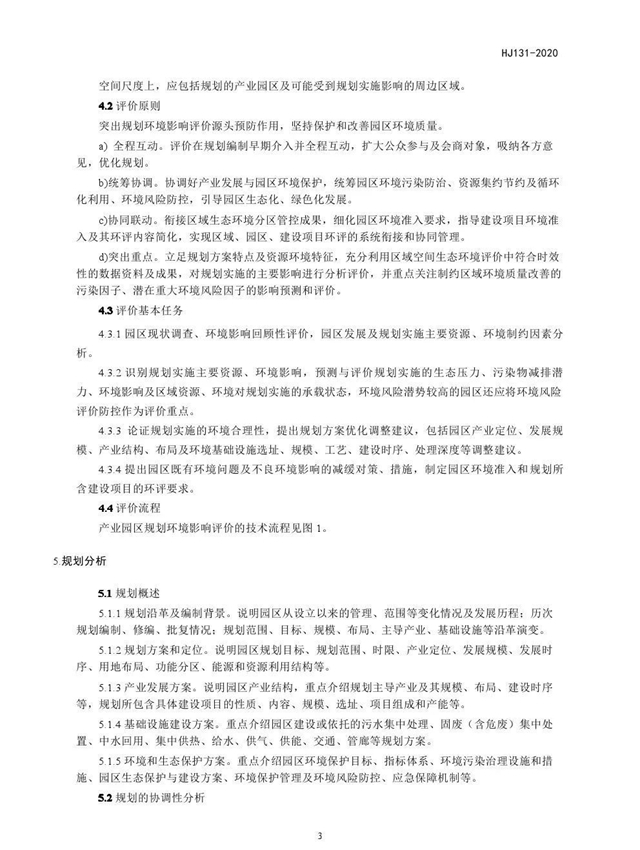 HJ131-2020

空间尺度上，应包括规划的产业园区及可能受到规划实施影响的周边区域。

4.2 评价原则

突出规划环境影响评价源头预防作用，坚持保护和改善园区环境质量。

a) 全程互动。评价在规划编制早期介入并全程互动，扩大公众参与及会商对象，吸纳各方意见，优化规划。

b)统筹协调。协调好产业发展与园区环境保护，统筹园区环境污染防治、资源集约节约及循环化利用、环境风险防控，引导园区生态化、绿色化发展。

c)协同联动。衔接区域生态环境分区管控成果，细化园区环境准入要求，指导建设项目环境准入及其环评内容简化，实现区域、园区、建设项目环评的系统衔接和协同管理。

d)突出重点。立足规划方案特点及资源环境特征，充分利用区域空间生态环境评价中符合时效性的数据资料及成果，对规划实施的主要影响进行分析评价，并重点关注制约区域环境质量改善的污染因子、潜在重大环境风险因子的影响预测和评价。

4.3 评价基本任务

4.3.1 园区现状调查、环境影响回顾性评价，园区发展及规划实施主要资源、环境制约因素分析。

4.3.2 识别规划实施主要资源、环境影响，预测与评价规划实施的生态压力、污染物减排潜力、环境影响及区域资源、环境对规划实施的承载状态，环境风险潜势较高的园区还应将环境风险评价防控作为评价重点。

4.3.3 论证规划实施的环境合理性，提出规划方案优化调整建议，包括园区产业定位、发展规模、产业结构、布局及环境基础设施选址、规模、工艺、建设时序、处理深度等调整建议。

4.3.4 提出园区既有环境问题及不良环境影响的减缓对策、措施，制定园区环境准入和规划所含建设项目的环评要求。

4.4 评价流程

产业园区规划环境影响评价的技术流程见图 1。

5.规划分析

5.1 规划概述

5.1.1 规划沿革及编制背景。说明园区从设立以来的管理、范围等变化情况及发展历程；历次规划编制、修编、批复情况；规划范围、目标、规模、布局、主导产业、基础设施等沿革演变。

5.1.2 规划方案和定位。说明园区规划目标、规划范围、时限、产业定位、发展规模、发展时序、用地布局、功能分区、能源和资源利用结构等。

5.1.3 产业发展方案。说明园区产业结构，重点介绍规划主导产业及其规模、布局、建设时序等，规划所包含具体建设项目的性质、内容、规模、选址、项目组成和产能等。

5.1.4 基础设施建设方案。重点介绍园区建设或依托的污水集中处理、固废（含危废）集中处置、中水回用、集中供热、给水、供气、供能、交通、管廊等规划方案。

5.1.5 环境和生态保护方案。重点介绍园区环境保护目标、指标体系、环境污染治理设施和措施、园区生态保护与建设方案、环境保护管理及环境风险防控、应急保障机制等。

5.2 规划的协调性分析

3